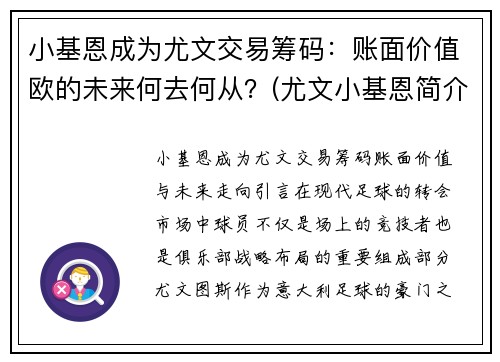 小基恩成为尤文交易筹码：账面价值欧的未来何去何从?（尤文小基恩简介

小基恩成为尤文交易筹码账面价值与未来走向引言在现代足球的转会市场中球员不仅是场上的竞技者也是俱乐部战略布局的重要组成部分尤文图斯作为意大利足球的豪门之